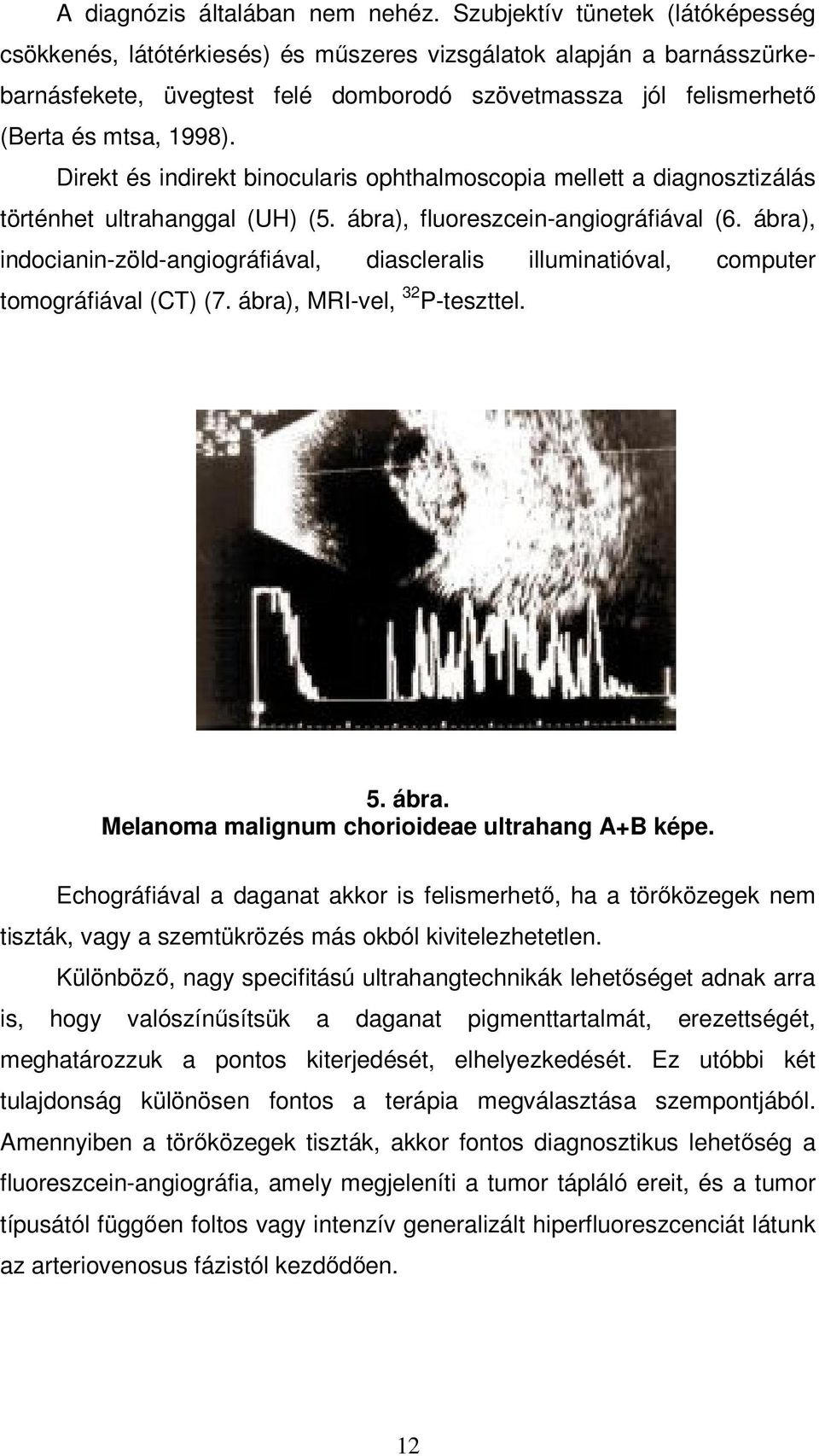 A diagnózis általában nem nehéz. Szubjektív tünetek (látóképesség csökkenés, látótérkiesés) és műszeres vizsgálatok alapján a barnásszürke-barnásfekete, üvegtest felé domborodó szövetmassza jól felismerhető (Berta és mtsa, 1998).

Direkt és indirekt binocularis ophthalmoscopia mellett a diagnosztizálás történhet ultrahanggal (UH) (5. ábra), fluoreszcein-angiográfiával (6. ábra), indocianin-zöld-angiográfiával, diascleralis illuminatióval, computer tomográfiával (CT) (7. ábra), MRI-vel, $^{32}$P-teszttel.

5. ábra.
Melanoma malignum chorioideae ultrahang A+B képe.

Echográfiával a daganat akkor is felismerhető, ha a törőközegek nem tiszták, vagy a szemtükrözés más okból kivitelezhetetlen.

Különböző, nagy specifitású ultrahangtechnikák lehetőséget adnak arra is, hogy valószínűsítsük a daganat pigmenttartalmát, erezettségét, meghatározzuk a pontos kiterjedését, elhelyezkedését. Ez utóbbi két tulajdonság különösen fontos a terápia megválasztása szempontjából. Amennyiben a törőközegek tiszták, akkor fontos diagnosztikus lehetőség a fluoreszcein-angiográfia, amely megjeleníti a tumor tápláló ereit, és a tumor típusától függően foltos vagy intenzív generalizált hiperfluoreszcenciát látunk az arteriovenosus fázistól kezdődően.

12